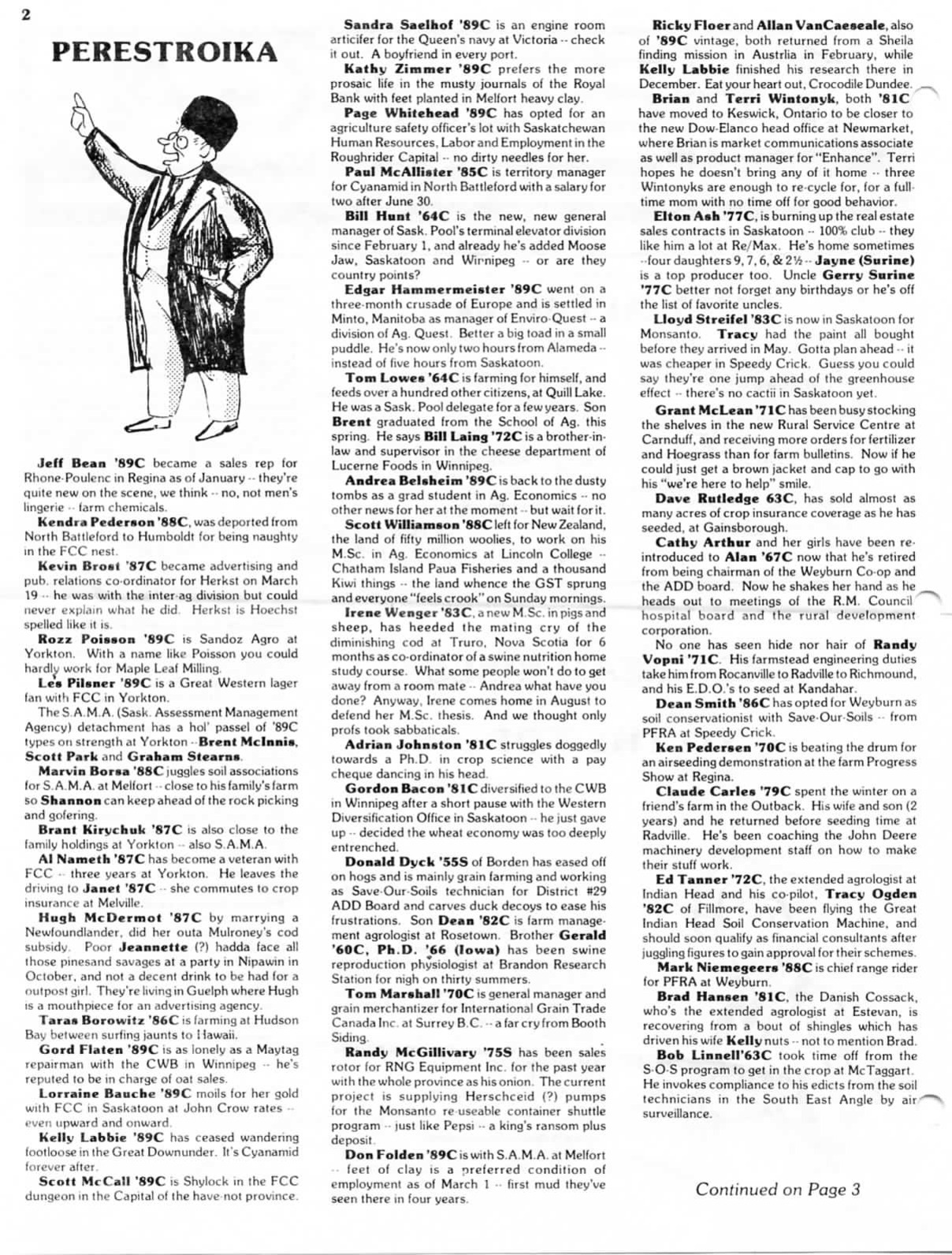 2

PERESTROIKA

Jeff Bean '89C became a sales rep for Rhone-Poulenc in Regina as of January -- they're quite new on the scene, we think -- no, not men's lingerie -- farm chemicals.

Kendra Pederson '88C, was deported from North Battleford to Humboldt for being naughty in the FCC nest.

Kevin Brost '87C became advertising and pub. relations co-ordinator for Herkst on March 19 -- he was with the inter-ag division but could never explain what he did. Herkst is Hoechst spelled like it is.

Rozz Poisson '89C is Sandoz Agro at Yorkton. With a name like Poisson you could hardly work for Maple Leaf Milling.

Les Pilsner '89C is a Great Western lager fan with FCC in Yorkton.

The S.A.M.A. (Sask. Assessment Management Agency) detachment has a hol' passel of '89C types on strength at Yorkton -- Brent McInnis, Scott Park and Graham Stearns.

Marvin Borsa '88C juggles soil associations for S.A.M.A. at Melfort -- close to his family's farm so Shannon can keep ahead of the rock picking and gofering.

Brant Kirychuk '87C is also close to the family holdings at Yorkton -- also S.A.M.A.

Al Nameth '87C has become a veteran with FCC -- three years at Yorkton. He leaves the driving to Janet '87C -- she commutes to crop insurance at Melville.

Hugh McDermot '87C by marrying a Newfoundlander, did her outa Mulroney's cod subsidy. Poor Jeannette (?) hadda face all those pinesand savages at a party in Nipawin in October, and not a decent drink to be had for a outpost girl. They're living in Guelph where Hugh is a mouthpiece for an advertising agency.

Taras Borowitz '86C is farming at Hudson Bay between surfing jaunts to Hawaii.

Gord Flaten '89C is as lonely as a Maytag repairman with the CWB in Winnipeg -- he's reputed to be in charge of oat sales.

Lorraine Bauche '89C moils for her gold with FCC in Saskatoon at John Crow rates -- even upward and onward.

Kelly Labbie '89C has ceased wandering footloose in the Great Downunder. It's Cyanamid forever after.

Scott McCall '89C is Shylock in the FCC dungeon in the Capital of the have-not province.

Sandra Saelhof '89C is an engine room articifer for the Queen's navy at Victoria -- check it out. A boyfriend in every port.

Kathy Zimmer '89C prefers the more prosaic life in the musty journals of the Royal Bank with feet planted in Melfort heavy clay.

Page Whitehead '89C has opted for an agriculture safety officer's lot with Saskatchewan Human Resources, Labor and Employment in the Roughrider Capital -- no dirty needles for her.

Paul McAllister '85C is territory manager for Cyanamid in North Battleford with a salary for two after June 30.

Bill Hunt '64C is the new, new general manager of Sask. Pool's terminal elevator division since February 1, and already he's added Moose Jaw, Saskatoon and Winnipeg -- or are they country points?

Edgar Hammermeister '89C went on a three-month crusade of Europe and is settled in Minto, Manitoba as manager of Enviro-Quest -- a division of Ag. Quest. Better a big toad in a small puddle. He's now only two hours from Alameda -- instead of five hours from Saskatoon.

Tom Lowes '64C is farming for himself, and feeds over a hundred other citizens, at Quill Lake. He was a Sask. Pool delegate for a few years. Son Brent graduated from the School of Ag. this spring. He says Bill Laing '72C is a brother-in-law and supervisor in the cheese department of Lucerne Foods in Winnipeg.

Andrea Belsheim '89C is back to the dusty tombs as a grad student in Ag. Economics -- no other news for her at the moment -- but wait for it.

Scott Williamson '88C left for New Zealand, the land of fifty million woolies, to work on his M.Sc. in Ag. Economics at Lincoln College -- Chatham Island Paua Fisheries and a thousand Kiwi things -- the land whence the GST sprung and everyone "feels crook" on Sunday mornings.

Irene Wenger '83C, a new M.Sc. in pigs and sheep, has heeded the mating cry of the diminishing cod at Truro, Nova Scotia for 6 months as co-ordinator of a swine nutrition home study course. What some people won't do to get away from a room mate -- Andrea what have you done? Anyway, Irene comes home in August to defend her M.Sc. thesis. And we thought only profs took sabbaticals.

Adrian Johnston '81C struggles doggedly towards a Ph.D. in crop science with a pay cheque dancing in his head.

Gordon Bacon '81C diversified to the CWB in Winnipeg after a short pause with the Western Diversification Office in Saskatoon -- he just gave up -- decided the wheat economy was too deeply entrenched.

Donald Dyck '55S of Borden has eased off on hogs and is mainly grain farming and working as Save-Our-Soils technician for District #29 ADD Board and carves duck decoys to ease his frustrations. Son Dean '82C is farm management agrologist at Rosetown. Brother Gerald '60C, Ph.D. '66 (Iowa) has been swine reproduction physiologist at Brandon Research Station for nigh on thirty summers.

Tom Marshall '70C is general manager and grain merchantizer for International Grain Trade Canada Inc. at Surrey B.C. -- a far cry from Booth Siding.

Randy McGillivary '75S has been sales rotor for RNG Equipment Inc. for the past year with the whole province as his onion. The current project is supplying Herschceid (?) pumps for the Monsanto re-useable container shuttle program -- just like Pepsi -- a king's ransom plus deposit.

Don Folden '89C is with S.A.M.A. at Melfort -- feet of clay is a preferred condition of employment as of March 1 -- first mud they've seen there in four years.

Ricky Floer and Allan VanCaeseale, also of '89C vintage, both returned from a Sheila finding mission in Austrlia in February, while Kelly Labbie finished his research there in December. Eat your heart out, Crocodile Dundee.

Brian and Terri Wintonyk, both '81C have moved to Keswick, Ontario to be closer to the new Dow-Elanco head office at Newmarket, where Brian is market communications associate as well as product manager for "Enhance". Terri hopes he doesn't bring any of it home -- three Wintonyks are enough to re-cycle for, for a full-time mom with no time off for good behavior.

Elton Ash '77C, is burning up the real estate sales contracts in Saskatoon -- 100% club -- they like him a lot at Re/Max. He's home sometimes --four daughters 9, 7, 6, & 2½ -- Jayne (Surine) is a top producer too. Uncle Gerry Surine '77C better not forget any birthdays or he's off the list of favorite uncles.

Lloyd Streifel '83C is now in Saskatoon for Monsanto. Tracy had the paint all bought before they arrived in May. Gotta plan ahead -- it was cheaper in Speedy Crick. Guess you could say they're one jump ahead of the greenhouse effect -- there's no cactii in Saskatoon yet.

Grant McLean '71C has been busy stocking the shelves in the new Rural Service Centre at Carnduff, and receiving more orders for fertilizer and Hoegrass than for farm bulletins. Now if he could just get a brown jacket and cap to go with his "we're here to help" smile.

Dave Rutledge 63C, has sold almost as many acres of crop insurance coverage as he has seeded, at Gainsborough.

Cathy Arthur and her girls have been re-introduced to Alan '67C now that he's retired from being chairman of the Weyburn Co-op and the ADD board. Now he shakes her hand as he heads out to meetings of the R.M. Council hospital board and the rural development corporation.

No one has seen hide nor hair of Randy Vopni '71C. His farmstead engineering duties take him from Rocanville to Radville to Richmound, and his E.D.O.'s to seed at Kandahar.

Dean Smith '86C has opted for Weyburn as soil conservationist with Save-Our-Soils -- from PFRA at Speedy Crick.

Ken Pedersen '70C is beating the drum for an airseeding demonstration at the farm Progress Show at Regina.

Claude Carles '79C spent the winter on a friend's farm in the Outback. His wife and son (2 years) and he returned before seeding time at Radville. He's been coaching the John Deere machinery development staff on how to make their stuff work.

Ed Tanner '72C, the extended agrologist at Indian Head and his co-pilot, Tracy Ogden '82C of Fillmore, have been flying the Great Indian Head Soil Conservation Machine, and should soon qualify as financial consultants after juggling figures to gain approval for their schemes.

Mark Niemegeers '88C is chief range rider for PFRA at Weyburn.

Brad Hansen '81C, the Danish Cossack, who's the extended agrologist at Estevan, is recovering from a bout of shingles which has driven his wife Kelly nuts -- not to mention Brad.

Bob Linnell'63C took time off from the S-O-S program to get in the crop at McTaggart. He invokes compliance to his edicts from the soil technicians in the South East Angle by air surveillance.

Continued on Page 3